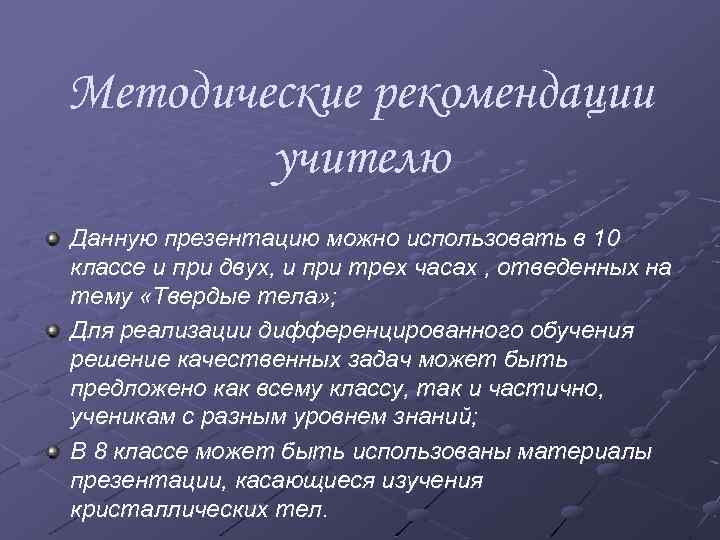 Методические рекомендации учителю

Данную презентацию можно использовать в 10 классе и при двух, и при трех часах , отведенных на тему «Твердые тела»;

Для реализации дифференцированного обучения решение качественных задач может быть предложено как всему классу, так и частично, ученикам с разным уровнем знаний;

В 8 классе может быть использованы материалы презентации, касающиеся изучения кристаллических тел.